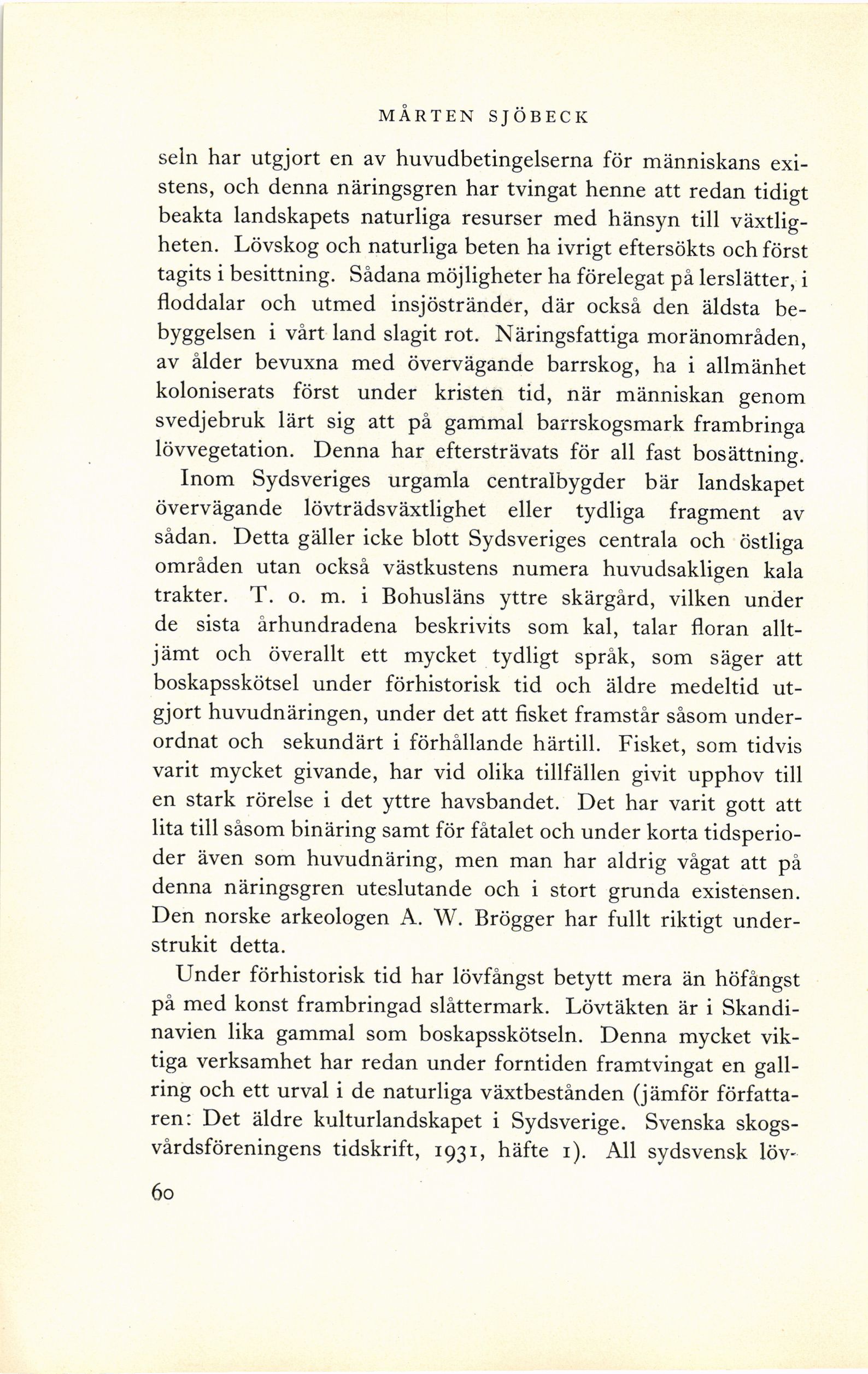 MÅRTEN SJÖBECK

seln har utgjort en av huvudbetingelserna för människans existens, och denna näringsgren har tvingat henne att redan tidigt beakta landskapets naturliga resurser med hänsyn till växtligheten. Lövskog och naturliga beten ha ivrigt eftersökts och först tagits i besittning. Sådana möjligheter ha förelegat på lerslätter, i floddalar och utmed insjöstränder, där också den äldsta bebyggelsen i vårt land slagit rot. Näringsfattiga moränområden, av ålder bevuxna med övervägande barrskog, ha i allmänhet koloniserats först under kristen tid, när människan genom svedjebruk lärt sig att på gammal barrskogsmark frambringa lövvegetation. Denna har eftersträvats för all fast bosättning.

Inom Sydsveriges urgamla centralbygder bär landskapet övervägande lövträdsväxtlighet eller tydliga fragment av sådan. Detta gäller icke blott Sydsveriges centrala och östliga områden utan också västkustens numera huvudsakligen kala trakter. T. o. m. i Bohusläns yttre skärgård, vilken under de sista århundradena beskrivits som kal, talar floran alltjämt och överallt ett mycket tydligt språk, som säger att boskapsskötsel under förhistorisk tid och äldre medeltid utgjort huvudnäringen, under det att fisket framstår såsom underordnat och sekundärt i förhållande härtill. Fisket, som tidvis varit mycket givande, har vid olika tillfällen givit upphov till en stark rörelse i det yttre havsbandet. Det har varit gott att lita till såsom binäring samt för fåtalet och under korta tidsperioder även som huvudnäring, men man har aldrig vågat att på denna näringsgren uteslutande och i stort grunda existensen. Den norske arkeologen A. W. Brögger har fullt riktigt understrukit detta.

Under förhistorisk tid har lövfångst betytt mera än höfångst på med konst frambringad slåttermark. Lövtäkten är i Skandinavien lika gammal som boskapsskötseln. Denna mycket viktiga verksamhet har redan under forntiden framtvingat en gallring och ett urval i de naturliga växtbestånden (jämför författaren: Det äldre kulturlandskapet i Sydsverige. Svenska skogsvårdsföreningens tidskrift, 1931, häfte 1). All sydsvensk löv-

60